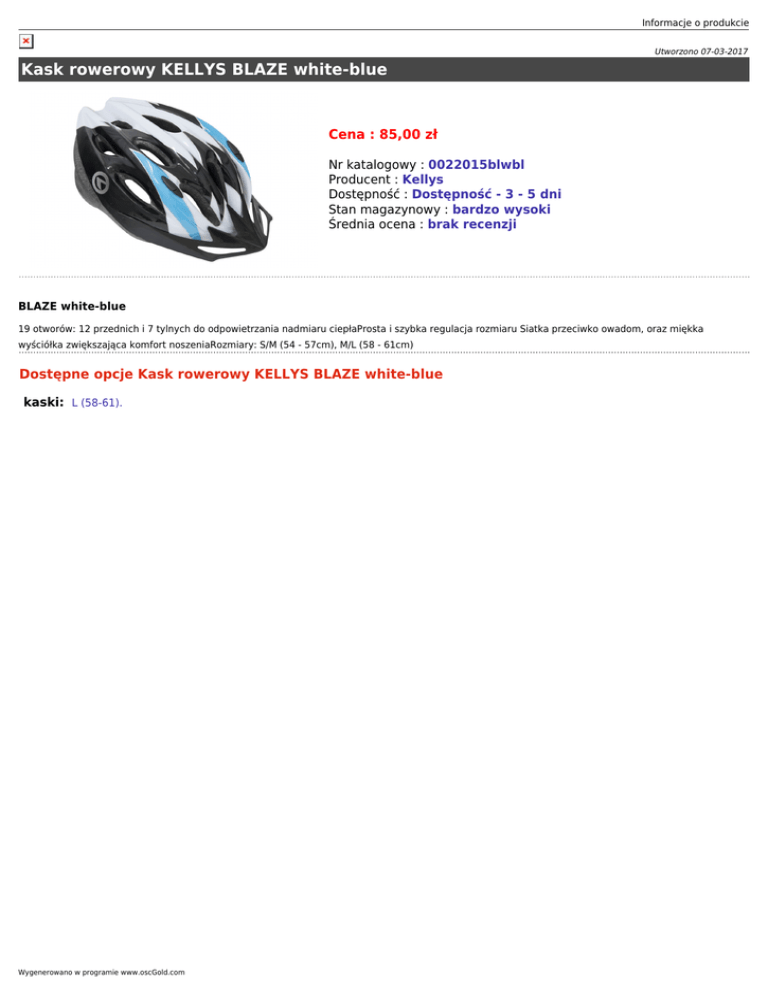 Informacje o produkcie

Utworzono 07-03-2017

Kask rowerowy KELLYS BLAZE white-blue

Cena : 85,00 zł

Nr katalogowy : 0022015blwbl
Producent : Kellys
Dostępność : Dostępność - 3 - 5 dni
Stan magazynowy : bardzo wysoki
Średnia ocena : brak recenzji

BLAZE white-blue

19 otworów: 12 przednich i 7 tylnych do odpowietrzania nadmiaru ciepłaProsta i szybka regulacja rozmiaru Siatka przeciwko owadom, oraz miękka wyściółka zwiększająca komfort noszeniaRozmiary: S/M (54 - 57cm), M/L (58 - 61cm)

Dostępne opcje Kask rowerowy KELLYS BLAZE white-blue

kaski: L (58-61).

Wygenerowano w programie www.oscGold.com